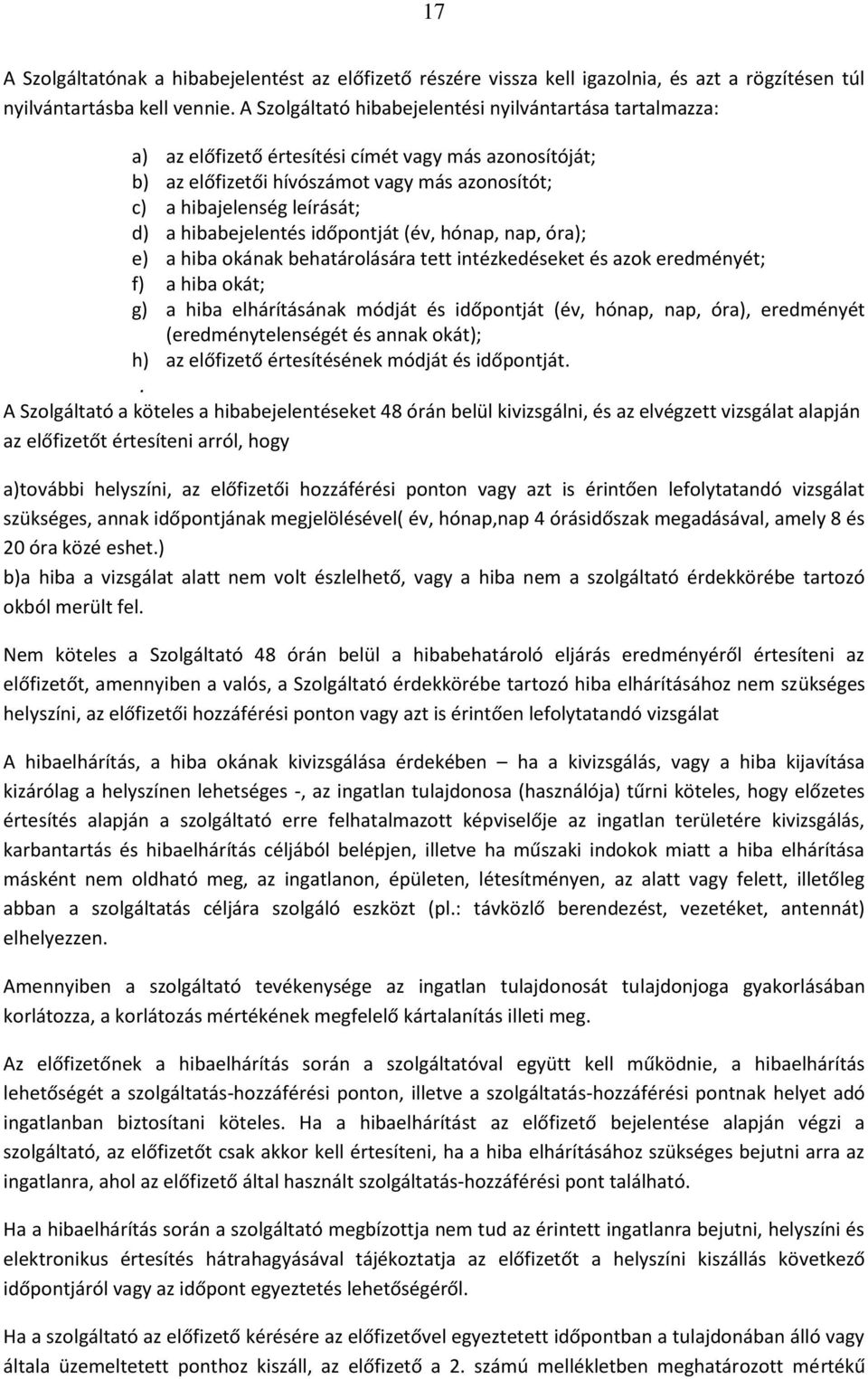 17

A Szolgáltatónak a hibabejelentést az előfizető részére vissza kell igazolnia, és azt a rögzítésen túl nyilvántartásba kell vennie. A Szolgáltató hibabejelentési nyilvántartása tartalmazza:

a) az előfizető értesítési címét vagy más azonosítóját;
b) az előfizetői hívószámot vagy más azonosítót;
c) a hibajelenség leírását;
d) a hibabejelentés időpontját (év, hónap, nap, óra);
e) a hiba okának behatárolására tett intézkedéseket és azok eredményét;
f) a hiba okát;
g) a hiba elhárításának módját és időpontját (év, hónap, nap, óra), eredményét (eredménytelenségét és annak okát);
h) az előfizető értesítésének módját és időpontját.

.
A Szolgáltató a köteles a hibabejelentéseket 48 órán belül kivizsgálni, és az elvégzett vizsgálat alapján az előfizetőt értesíteni arról, hogy

a)további helyszíni, az előfizetői hozzáférési ponton vagy azt is érintően lefolytatandó vizsgálat szükséges, annak időpontjának megjelölésével( év, hónap,nap 4 órásidőszak megadásával, amely 8 és 20 óra közé eshet.)
b)a hiba a vizsgálat alatt nem volt észlelhető, vagy a hiba nem a szolgáltató érdekkörébe tartozó okból merült fel.

Nem köteles a Szolgáltató 48 órán belül a hibabehatároló eljárás eredményéről értesíteni az előfizetőt, amennyiben a valós, a Szolgáltató érdekkörébe tartozó hiba elhárításához nem szükséges helyszíni, az előfizetői hozzáférési ponton vagy azt is érintően lefolytatandó vizsgálat

A hibaelhárítás, a hiba okának kivizsgálása érdekében – ha a kivizsgálás, vagy a hiba kijavítása kizárólag a helyszínen lehetséges -, az ingatlan tulajdonosa (használója) tűrni köteles, hogy előzetes értesítés alapján a szolgáltató erre felhatalmazott képviselője az ingatlan területére kivizsgálás, karbantartás és hibaelhárítás céljából belépjen, illetve ha műszaki indokok miatt a hiba elhárítása másként nem oldható meg, az ingatlanon, épületen, létesítményen, az alatt vagy felett, illetőleg abban a szolgáltatás céljára szolgáló eszközt (pl.: távközlő berendezést, vezetéket, antennát) elhelyezzen.

Amennyiben a szolgáltató tevékenysége az ingatlan tulajdonosát tulajdonjoga gyakorlásában korlátozza, a korlátozás mértékének megfelelő kártalanítás illeti meg.

Az előfizetőnek a hibaelhárítás során a szolgáltatóval együtt kell működnie, a hibaelhárítás lehetőségét a szolgáltatás-hozzáférési ponton, illetve a szolgáltatás-hozzáférési pontnak helyet adó ingatlanban biztosítani köteles. Ha a hibaelhárítást az előfizető bejelentése alapján végzi a szolgáltató, az előfizetőt csak akkor kell értesíteni, ha a hiba elhárításához szükséges bejutni arra az ingatlanra, ahol az előfizető által használt szolgáltatás-hozzáférési pont található.

Ha a hibaelhárítás során a szolgáltató megbízottja nem tud az érintett ingatlanra bejutni, helyszíni és elektronikus értesítés hátrahagyásával tájékoztatja az előfizetőt a helyszíni kiszállás következő időpontjáról vagy az időpont egyeztetés lehetőségéről.

Ha a szolgáltató az előfizető kérésére az előfizetővel egyeztetett időpontban a tulajdonában álló vagy általa üzemeltetett ponthoz kiszáll, az előfizető a 2. számú mellékletben meghatározott mértékű